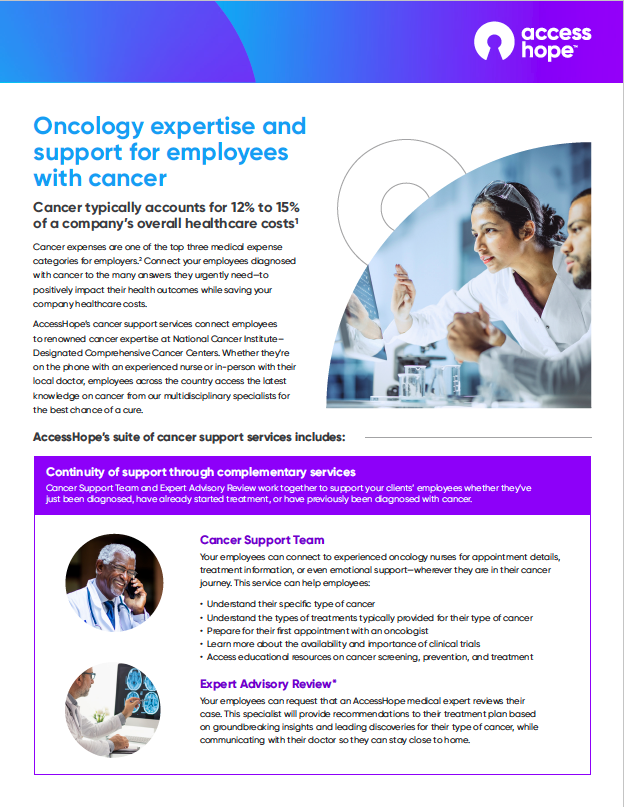 access hope™

Oncology expertise and support for employees with cancer

Cancer typically accounts for 12% to 15% of a company's overall healthcare costs$^1$

Cancer expenses are one of the top three medical expense categories for employers.$^2$ Connect your employees diagnosed with cancer to the many answers they urgently need—to positively impact their health outcomes while saving your company healthcare costs.

AccessHope's cancer support services connect employees to renowned cancer expertise at National Cancer Institute–Designated Comprehensive Cancer Centers. Whether they're on the phone with an experienced nurse or in-person with their local doctor, employees across the country access the latest knowledge on cancer from our multidisciplinary specialists for the best chance of a cure.

AccessHope's suite of cancer support services includes:

Continuity of support through complementary services
Cancer Support Team and Expert Advisory Review work together to support your clients' employees whether they've just been diagnosed, have already started treatment, or have previously been diagnosed with cancer.

Cancer Support Team
Your employees can connect to experienced oncology nurses for appointment details, treatment information, or even emotional support—wherever they are in their cancer journey. This service can help employees:

• Understand their specific type of cancer
• Understand the types of treatments typically provided for their type of cancer
• Prepare for their first appointment with an oncologist
• Learn more about the availability and importance of clinical trials
• Access educational resources on cancer screening, prevention, and treatment

Expert Advisory Review*
Your employees can request that an AccessHope medical expert reviews their case. This specialist will provide recommendations to their treatment plan based on groundbreaking insights and leading discoveries for their type of cancer, while communicating with their doctor so they can stay close to home.